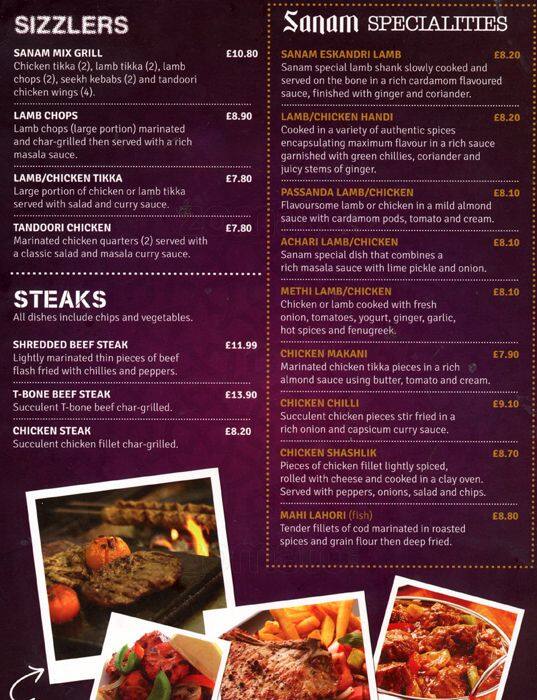 SIZZLERS

SANAM MIX GRILL £10.80
Chicken tikka (2), lamb tikka (2), lamb chops (2), seekh kebabs (2) and tandoori chicken wings (4).

LAMB CHOPS £8.90
Lamb chops (large portion) marinated and char-grilled then served with a rich masala sauce.

LAMB/CHICKEN TIKKA £7.80
Large portion of chicken or lamb tikka served with salad and curry sauce.

TANDOORI CHICKEN £7.80
Marinated chicken quarters (2) served with a classic salad and masala curry sauce.

STEAKS
All dishes include chips and vegetables.

SHREDDED BEEF STEAK £11.99
Lightly marinated thin pieces of beef flash fried with chillies and peppers.

T-BONE BEEF STEAK £13.90
Succulent T-bone beef char-grilled.

CHICKEN STEAK £8.20
Succulent chicken fillet char-grilled.

Sanam SPECIALITIES

SANAM ESKANDRI LAMB £8.20
Sanam special lamb shank slowly cooked and served on the bone in a rich cardamom flavoured sauce, finished with ginger and coriander.

LAMB/CHICKEN HANDI £8.20
Cooked in a variety of authentic spices encapsulating maximum flavour in a rich sauce garnished with green chillies, coriander and juicy stems of ginger.

PASSANDA LAMB/CHICKEN £8.10
Flavoursome lamb or chicken in a mild almond sauce with cardamom pods, tomato and cream.

ACHARI LAMB/CHICKEN £8.10
Sanam special dish that combines a rich masala sauce with lime pickle and onion.

METHI LAMB/CHICKEN £8.10
Chicken or lamb cooked with fresh onion, tomatoes, yogurt, ginger, garlic, hot spices and fenugreek.

CHICKEN MAKANI £7.90
Marinated chicken tikka pieces in a rich almond sauce using butter, tomato and cream.

CHICKEN CHILLI £9.10
Succulent chicken pieces stir fried in a rich onion and capsicum curry sauce.

CHICKEN SHASHLIK £8.70
Pieces of chicken fillet lightly spiced, rolled with cheese and cooked in a clay oven. Served with peppers, onions, salad and chips.

MAHI LAHORI (fish) £8.80
Tender fillets of cod marinated in roasted spices and grain flour then deep fried.